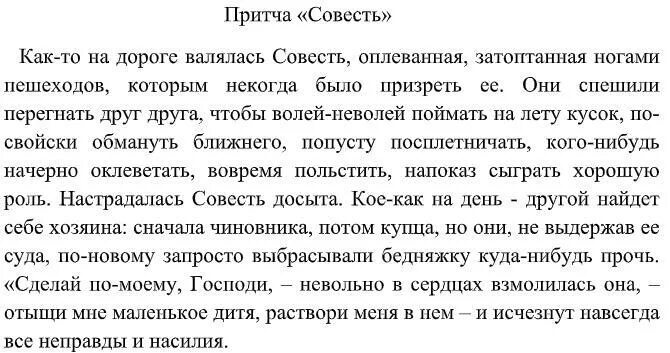 Притча «Совесть»

Как-то на дороге валялась Совесть, оплеванная, затоптанная ногами пешеходов, которым некогда было призреть ее. Они спешили перегнать друг друга, чтобы волей-неволей поймать на лету кусок, по-свойски обмануть ближнего, попусту посплетничать, кого-нибудь начерно оклеветать, вовремя польстить, напоказ сыграть хорошую роль. Настрадалась Совесть досыта. Кое-как на день - другой найдет себе хозяина: сначала чиновника, потом купца, но они, не выдержав ее суда, по-новому запросто выбрасывали бедняжку куда-нибудь прочь. «Сделай по-моему, Господи, – невольно в сердцах взмолилась она, – отыщи мне маленькое дитя, раствори меня в нем – и исчезнут навсегда все неправды и насилия.